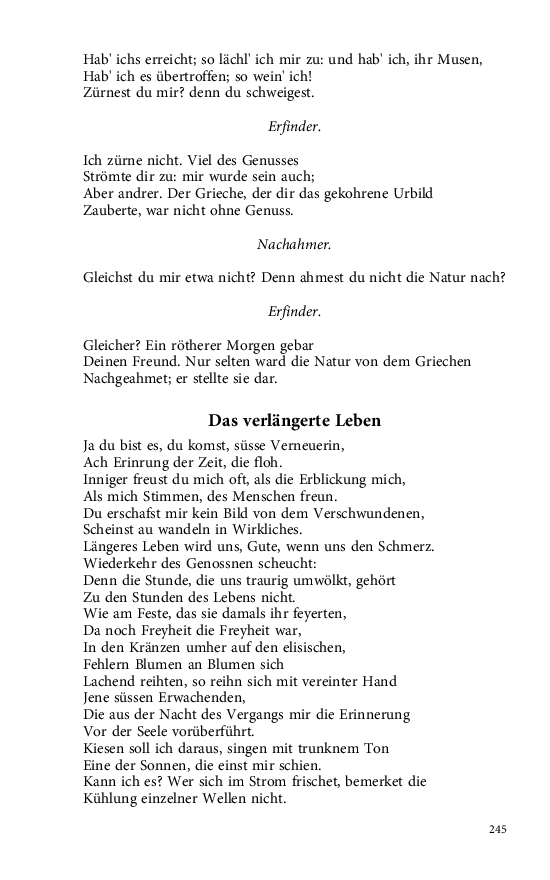 Hab' ichs erreicht; so lächl' ich mir zu: und hab' ich, ihr Musen,
Hab' ich es übertroffen; so wein' ich!
Zürnest du mir? denn du schweigest.

Erfinder.

Ich zürne nicht. Viel des Genusses
Strömte dir zu: mir wurde sein auch;
Aber andrer. Der Grieche, der dir das gekohrene Urbild
Zauberte, war nicht ohne Genuss.

Nachahmer.

Gleichst du mir etwa nicht? Denn ahmest du nicht die Natur nach?

Erfinder.

Gleicher? Ein rötherer Morgen gebar
Deinen Freund. Nur selten ward die Natur von dem Griechen
Nachgeahmet; er stellte sie dar.

Das verlängerte Leben

Ja du bist es, du komst, süsse Verneuerin,
Ach Erinrung der Zeit, die floh.
Inniger freust du mich oft, als die Erblickung mich,
Als mich Stimmen, des Menschen freun.
Du erschafst mir kein Bild von dem Verschwundenen,
Scheinst au wandeln in Wirkliches.
Längeres Leben wird uns, Gute, wenn uns den Schmerz.
Wiederkehr des Genossnen scheucht:
Denn die Stunde, die uns traurig umwölkt, gehört
Zu den Stunden des Lebens nicht.
Wie am Feste, das sie damals ihr feyerten,
Da noch Freyheit die Freyheit war,
In den Kränzen umher auf den elisischen,
Fehlern Blumen an Blumen sich
Lachend reihten, so reihn sich mit vereinter Hand
Jene süssen Erwachenden,
Die aus der Nacht des Vergangs mir die Erinnerung
Vor der Seele vorüberführt.
Kiesen soll ich daraus, singen mit trunknem Ton
Eine der Sonnen, die einst mir schien.
Kann ich es? Wer sich im Strom frischet, bemerket die
Kühlung einzelner Wellen nicht.

245